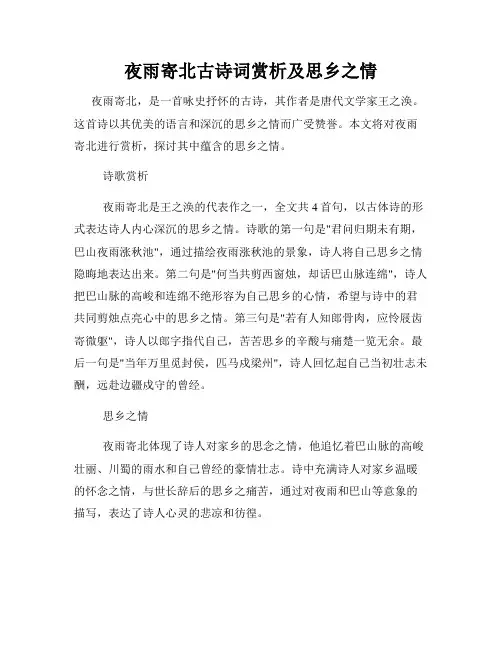 夜雨寄北古诗词赏析及思乡之情

夜雨寄北，是一首咏史抒怀的古诗，其作者是唐代文学家王之涣。这首诗以其优美的语言和深沉的思乡之情而广受赞誉。本文将对夜雨寄北进行赏析，探讨其中蕴含的思乡之情。

诗歌赏析

夜雨寄北是王之涣的代表作之一，全文共4首句，以古体诗的形式表达诗人内心深沉的思乡之情。诗歌的第一句是"君问归期未有期，巴山夜雨涨秋池"，通过描绘夜雨涨秋池的景象，诗人将自己思乡之情隐晦地表达出来。第二句是"何当共剪西窗烛，却话巴山脉连绵"，诗人把巴山脉的高峻和连绵不绝形容为自己思乡的心情，希望与诗中的君共同剪烛点亮心中的思乡之情。第三句是"若有人知郎骨肉，应怜屐齿寄微躯"，诗人以郎字指代自己，苦苦思乡的辛酸与痛楚一览无余。最后一句是"当年万里觅封侯，匹马戍梁州"，诗人回忆起自己当初壮志未酬，远赴边疆戍守的曾经。

思乡之情

夜雨寄北体现了诗人对家乡的思念之情，他追忆着巴山脉的高峻壮丽、川蜀的雨水和自己曾经的豪情壮志。诗中充满诗人对家乡温暖的怀念之情，与世长辞后的思乡之痛苦，通过对夜雨和巴山等意象的描写，表达了诗人心灵的悲凉和彷徨。